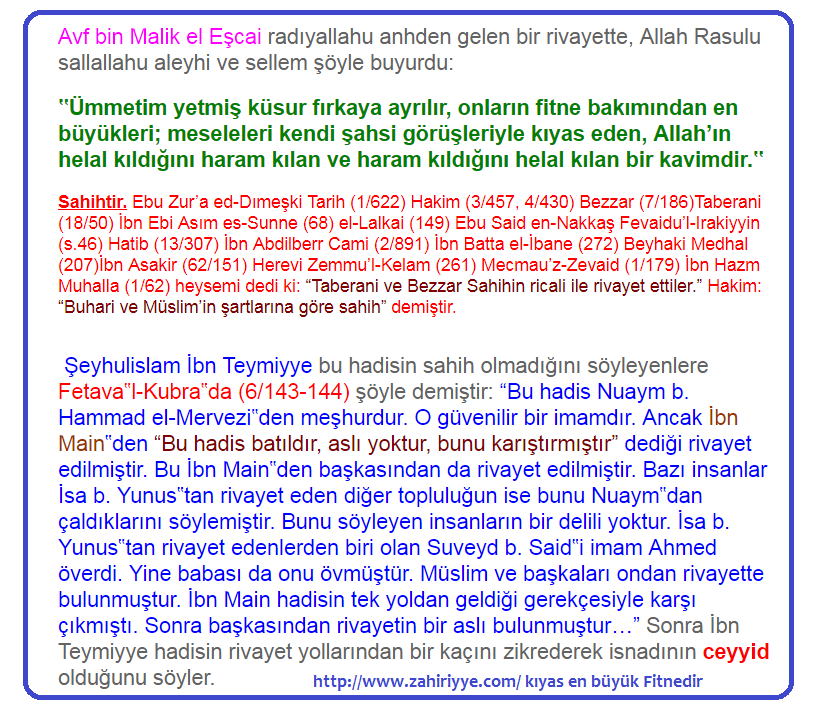 Avf bin Malik el Eşcai radıyallahu anhden gelen bir rivayette, Allah Rasulu sallallahu aleyhi ve sellem şöyle buyurdu:

"Ümmetim yetmiş küsur fırkaya ayrılır, onların fitne bakımından en büyükleri; meseleleri kendi şahsi görüşleriyle kıyas eden, Allah'ın helal kıldığını haram kılan ve haram kıldığını helal kılan bir kavimdir."

Sahihtir. Ebu Zur'a ed-Dımeşki Tarih (1/622) Hakim (3/457, 4/430) Bezzar (7/186)Taberani (18/50) İbn Ebi Asım es-Sunne (68) el-Lalkai (149) Ebu Said en-Nakkaş Fevaidu'l-Irakiyyin (s.46) Hatib (13/307) İbn Abdilberr Cami (2/891) İbn Batta el-İbane (272) Beyhaki Medhal (207)İbn Asakir (62/151) Herevi Zemmu'l-Kelam (261) Mecmau'z-Zevaid (1/179) İbn Hazm Muhalla (1/62) heysemi dedi ki: "Taberani ve Bezzar Sahihin ricali ile rivayet ettiler." Hakim: "Buhari ve Müslim'in şartlarına göre sahih" demiştir.

Şeyhulislam İbn Teymiyye bu hadisin sahih olmadığını söyleyenlere Fetava"l-Kubra"da (6/143-144) şöyle demiştir: "Bu hadis Nuaym b. Hammad el-Mervezi"den meşhurdur. O güvenilir bir imamdır. Ancak İbn Main"den "Bu hadis batıldır, aslı yoktur, bunu karıştırmıştır" dediği rivayet edilmiştir. Bu İbn Main"den başkasından da rivayet edilmiştir. Bazı insanlar İsa b. Yunus"tan rivayet eden diğer topluluğun ise bunu Nuaym"dan çaldıklarını söylemiştir. Bunu söyleyen insanların bir delili yoktur. İsa b. Yunus"tan rivayet edenlerden biri olan Suveyd b. Said"i imam Ahmed överdi. Yine babası da onu övmüştür. Müslim ve başkaları ondan rivayette bulunmuştur. İbn Main hadisin tek yoldan geldiği gerekçesiyle karşı çıkmıştı. Sonra başkasından rivayetin bir aslı bulunmuştur…" Sonra İbn Teymiyye hadisin rivayet yollarından bir kaçını zikrederek isnadının ceyyid olduğunu söyler.

http://www.zahiriyye.com/ kıyas en büyük Fitnedir